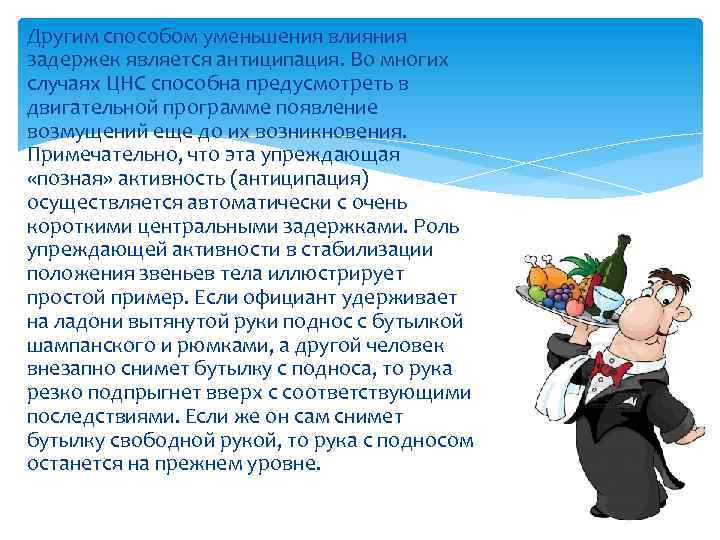 Другим способом уменьшения влияния задержек является антиципация. Во многих случаях ЦНС способна предусмотреть в двигательной программе появление возмущений еще до их возникновения. Примечательно, что эта упреждающая «позная» активность (антиципация) осуществляется автоматически с очень короткими центральными задержками. Роль упреждающей активности в стабилизации положения звеньев тела иллюстрирует простой пример. Если официант удерживает на ладони вытянутой руки поднос с бутылкой шампанского и рюмками, а другой человек внезапно снимет бутылку с подноса, то рука резко подпрыгнет вверх с соответствующими последствиями. Если же он сам снимет бутылку свободной рукой, то рука с подносом останется на прежнем уровне.